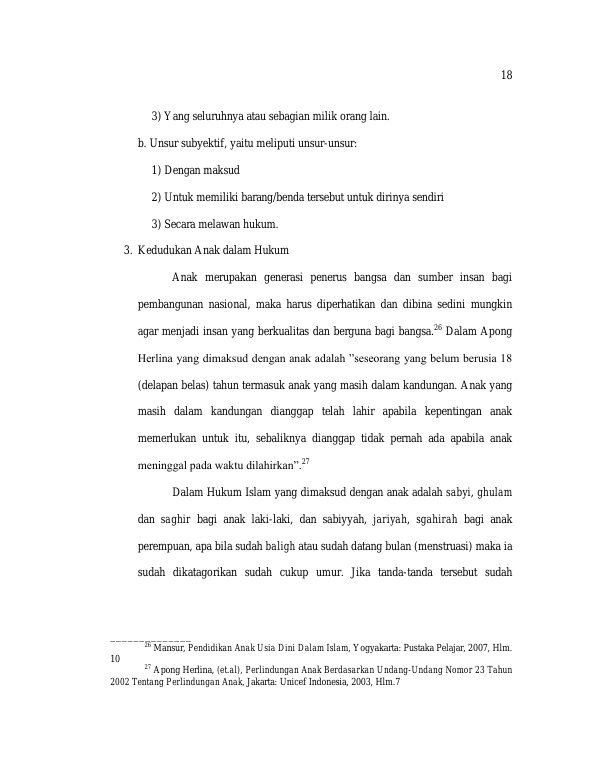 18

3) Yang seluruhnya atau sebagian milik orang lain.

b. Unsur subyektif, yaitu meliputi unsur-unsur:

1) Dengan maksud

2) Untuk memiliki barang/benda tersebut untuk dirinya sendiri

3) Secara melawan hukum.

3. Kedudukan Anak dalam Hukum

Anak merupakan generasi penerus bangsa dan sumber insan bagi pembangunan nasional, maka harus diperhatikan dan dibina sedini mungkin agar menjadi insan yang berkualitas dan berguna bagi bangsa.$^{26}$ Dalam Apong Herlina yang dimaksud dengan anak adalah "seseorang yang belum berusia 18 (delapan belas) tahun termasuk anak yang masih dalam kandungan. Anak yang masih dalam kandungan dianggap telah lahir apabila kepentingan anak memerlukan untuk itu, sebaliknya dianggap tidak pernah ada apabila anak meninggal pada waktu dilahirkan".$^{27}$

Dalam Hukum Islam yang dimaksud dengan anak adalah sabyi, ghulam dan saghir bagi anak laki-laki, dan sabiyyah, jariyah, sgahirah bagi anak perempuan, apa bila sudah baligh atau sudah datang bulan (menstruasi) maka ia sudah dikatagorikan sudah cukup umur. Jika tanda-tanda tersebut sudah

$^{26}$ Mansur, Pendidikan Anak Usia Dini Dalam Islam, Yogyakarta: Pustaka Pelajar, 2007, Hlm. 10

$^{27}$ Apong Herlina, (et.al), Perlindungan Anak Berdasarkan Undang-Undang Nomor 23 Tahun 2002 Tentang Perlindungan Anak, Jakarta: Unicef Indonesia, 2003, Hlm.7